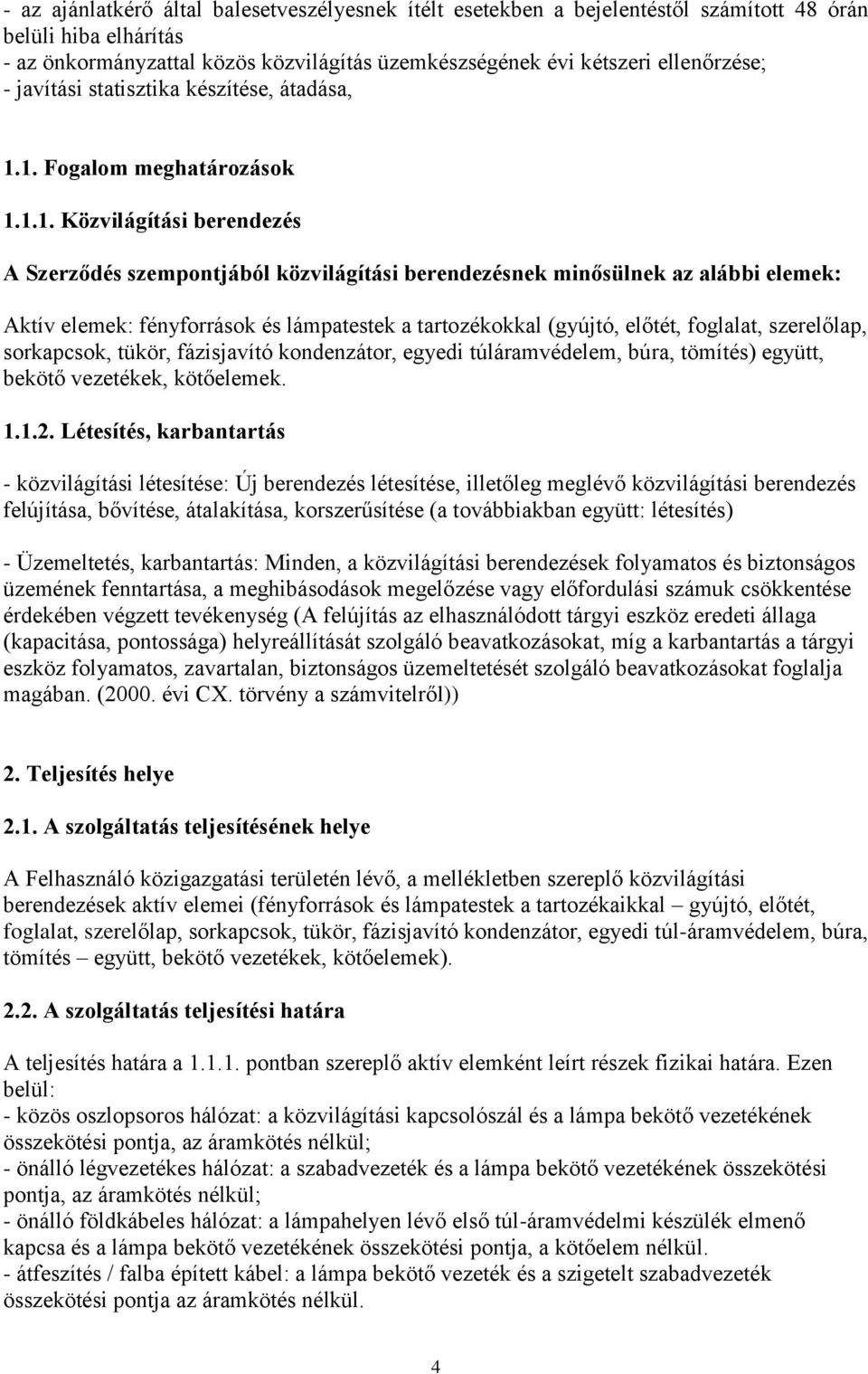 - az ajánlatkérő által balesetveszélyesnek ítélt esetekben a bejelentéstől számított 48 órán belüli hiba elhárítás
- az önkormányzattal közös közvilágítás üzemkészségének évi kétszeri ellenőrzése;
- javítási statisztika készítése, átadása,

1.1. Fogalom meghatározások

1.1.1. Közvilágítási berendezés

A Szerződés szempontjából közvilágítási berendezésnek minősülnek az alábbi elemek:

Aktív elemek: fényforrások és lámpatestek a tartozékokkal (gyújtó, előtét, foglalat, szerelőlap, sorkapcsok, tükör, fázisjavító kondenzátor, egyedi túláramvédelem, búra, tömítés) együtt, bekötő vezetékek, kötőelemek.

1.1.2. Létesítés, karbantartás

- közvilágítási létesítése: Új berendezés létesítése, illetőleg meglévő közvilágítási berendezés felújítása, bővítése, átalakítása, korszerűsítése (a továbbiakban együtt: létesítés)

- Üzemeltetés, karbantartás: Minden, a közvilágítási berendezések folyamatos és biztonságos üzemének fenntartása, a meghibásodások megelőzése vagy előfordulási számuk csökkentése érdekében végzett tevékenység (A felújítás az elhasználódott tárgyi eszköz eredeti állaga (kapacitása, pontossága) helyreállítását szolgáló beavatkozásokat, míg a karbantartás a tárgyi eszköz folyamatos, zavartalan, biztonságos üzemeltetését szolgáló beavatkozásokat foglalja magában. (2000. évi CX. törvény a számvitelről))

2. Teljesítés helye

2.1. A szolgáltatás teljesítésének helye

A Felhasználó közigazgatási területén lévő, a mellékletben szereplő közvilágítási berendezések aktív elemei (fényforrások és lámpatestek a tartozékaikkal – gyújtó, előtét, foglalat, szerelőlap, sorkapcsok, tükör, fázisjavító kondenzátor, egyedi túl-áramvédelem, búra, tömítés – együtt, bekötő vezetékek, kötőelemek).

2.2. A szolgáltatás teljesítési határa

A teljesítés határa a 1.1.1. pontban szereplő aktív elemként leírt részek fizikai határa. Ezen belül:
- közös oszlopsoros hálózat: a közvilágítási kapcsolószál és a lámpa bekötő vezetékének összekötési pontja, az áramkötés nélkül;
- önálló légvezetékes hálózat: a szabadvezeték és a lámpa bekötő vezetékének összekötési pontja, az áramkötés nélkül;
- önálló földkábeles hálózat: a lámpahelyen lévő első túl-áramvédelmi készülék elmenő kapcsa és a lámpa bekötő vezetékének összekötési pontja, a kötőelem nélkül.
- átfeszítés / falba épített kábel: a lámpa bekötő vezeték és a szigetelt szabadvezeték összekötési pontja az áramkötés nélkül.

4